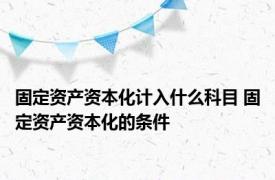 固定资产资本化计入什么科目 固定资产资本化的条件